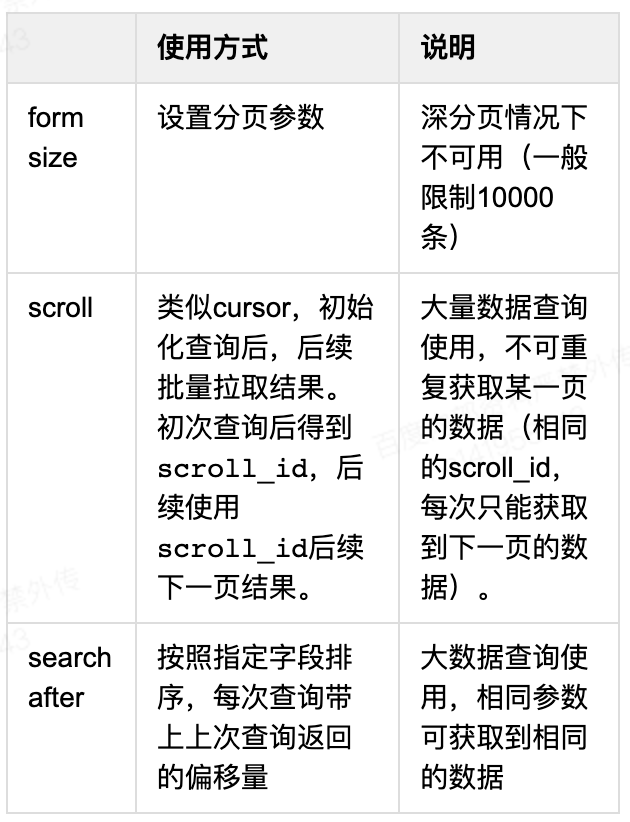 | | 使用方式 | 说明 |
|---|---|---|
| form size | 设置分页参数 | 深分页情况下不可用（一般限制10000条） |
| scroll | 类似cursor，初始化查询后，后续批量拉取结果。初次查询后得到scroll_id，后续使用scroll_id后续下一页结果。 | 大量数据查询使用，不可重复获取某一页的数据（相同的scroll_id，每次只能获取到下一页的数据）。 |
| search after | 按照指定字段排序，每次查询带上上次查询返回的偏移量 | 大数据查询使用，相同参数可获取到相同的数据 |